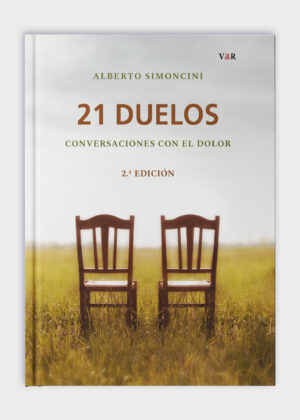 V&R

ALBERTO SIMONCINI

21 DUELOS

CONVERSACIONES CON EL DOLOR

2.ª EDICIÓN